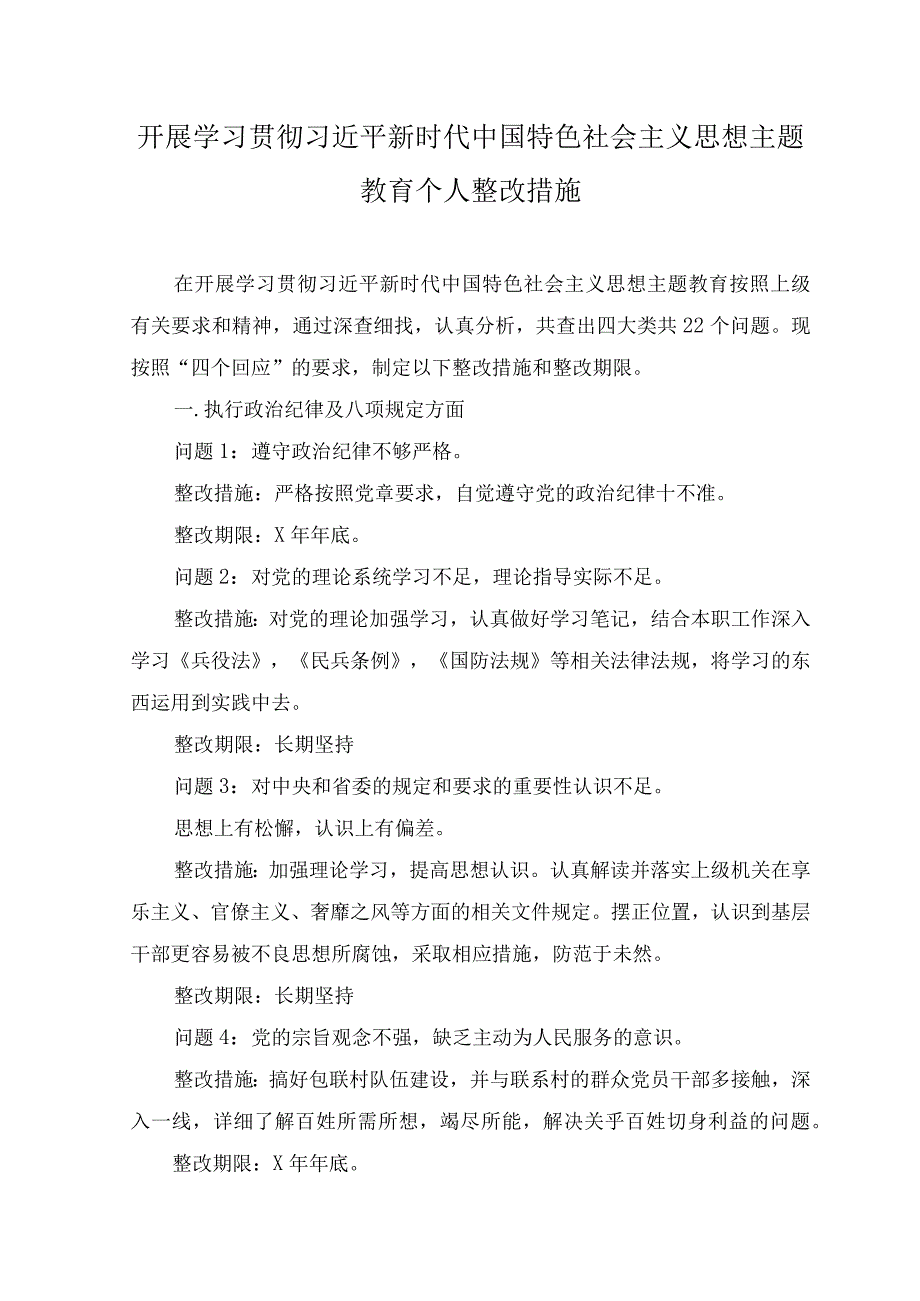 开展学习贯彻习近平新时代中国特色社会主义思想主题教育个人整改措施

在开展学习贯彻习近平新时代中国特色社会主义思想主题教育按照上级有关要求和精神，通过深查细找，认真分析，共查出四大类共22个问题。现按照“四个回应”的要求，制定以下整改措施和整改期限。

一.执行政治纪律及八项规定方面

问题1：遵守政治纪律不够严格。

整改措施：严格按照党章要求，自觉遵守党的政治纪律十不准。

整改期限：X年年底。

问题2：对党的理论系统学习不足，理论指导实际不足。

整改措施：对党的理论加强学习，认真做好学习笔记，结合本职工作深入学习《兵役法》，《民兵条例》，《国防法规》等相关法律法规，将学习的东西运用到实践中去。

整改期限：长期坚持

问题3：对中央和省委的规定和要求的重要性认识不足。

思想上有松懈，认识上有偏差。

整改措施：加强理论学习，提高思想认识。认真解读并落实上级机关在享乐主义、官僚主义、奢靡之风等方面的相关文件规定。摆正位置，认识到基层干部更容易被不良思想所腐蚀，采取相应措施，防范于未然。

整改期限：长期坚持

问题4：党的宗旨观念不强，缺乏主动为人民服务的意识。

整改措施：搞好包联村队伍建设，并与联系村的群众党员干部多接触，深入一线，详细了解百姓所需所想，竭尽所能，解决关乎百姓切身利益的问题。

整改期限：X年年底。